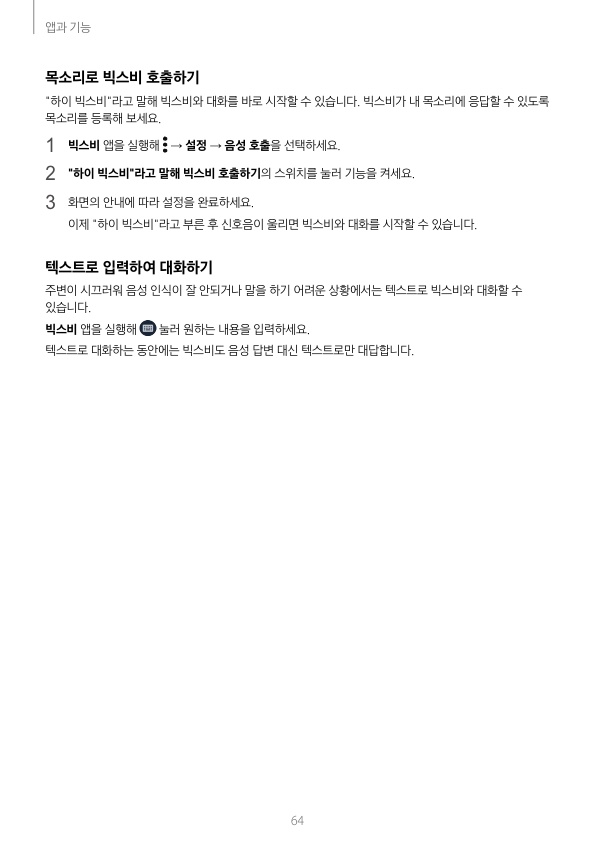 앱과 기능

목소리로 빅스비 호출하기

"하이 빅스비"라고 말해 빅스비와 대화를 바로 시작할 수 있습니다. 빅스비가 내 목소리에 응답할 수 있도록 목소리를 등록해 보세요.

1 빅스비 앱을 실행해 → 설정 → 음성 호출을 선택하세요.

2 "하이 빅스비"라고 말해 빅스비 호출하기의 스위치를 눌러 기능을 켜세요.

3 화면의 안내에 따라 설정을 완료하세요.
이제 "하이 빅스비"라고 부른 후 신호음이 울리면 빅스비와 대화를 시작할 수 있습니다.

텍스트로 입력하여 대화하기

주변이 시끄러워 음성 인식이 잘 안되거나 말을 하기 어려운 상황에서는 텍스트로 빅스비와 대화할 수 있습니다.

빅스비 앱을 실행해 눌러 원하는 내용을 입력하세요.

텍스트로 대화하는 동안에는 빅스비도 음성 답변 대신 텍스트로만 대답합니다.

64